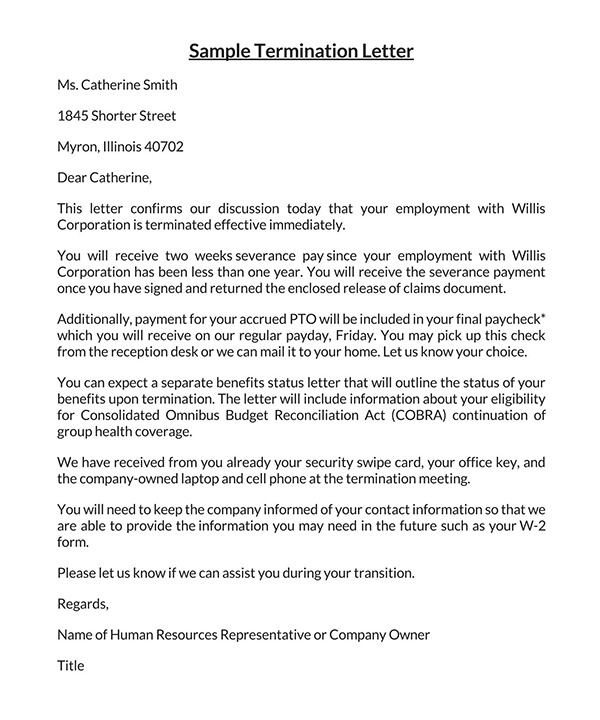 Sample Termination Letter

Ms. Catherine Smith

1845 Shorter Street

Myron, Illinois 40702

Dear Catherine,

This letter confirms our discussion today that your employment with Willis Corporation is terminated effective immediately.

You will receive two weeks severance pay since your employment with Willis Corporation has been less than one year. You will receive the severance payment once you have signed and returned the enclosed release of claims document.

Additionally, payment for your accrued PTO will be included in your final paycheck* which you will receive on our regular payday, Friday. You may pick up this check from the reception desk or we can mail it to your home. Let us know your choice.

You can expect a separate benefits status letter that will outline the status of your benefits upon termination. The letter will include information about your eligibility for Consolidated Omnibus Budget Reconciliation Act (COBRA) continuation of group health coverage.

We have received from you already your security swipe card, your office key, and the company-owned laptop and cell phone at the termination meeting.

You will need to keep the company informed of your contact information so that we are able to provide the information you may need in the future such as your W-2 form.

Please let us know if we can assist you during your transition.

Regards,

Name of Human Resources Representative or Company Owner

Title